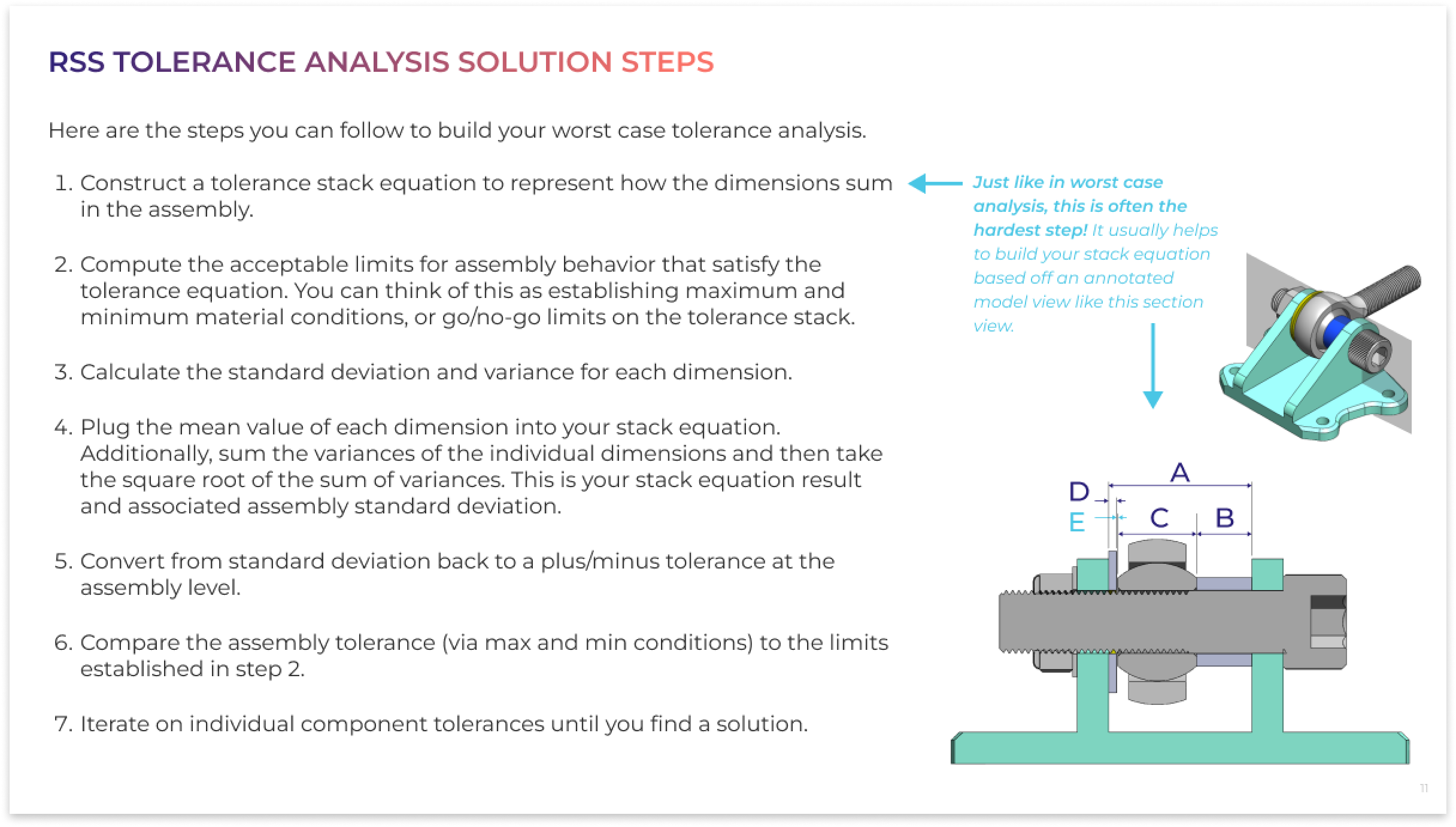 RSS TOLERANCE ANALYSIS SOLUTION STEPS

Here are the steps you can follow to build your worst case tolerance analysis.

1. Construct a tolerance stack equation to represent how the dimensions sum in the assembly.

2. Compute the acceptable limits for assembly behavior that satisfy the tolerance equation. You can think of this as establishing maximum and minimum material conditions, or go/no-go limits on the tolerance stack.

3. Calculate the standard deviation and variance for each dimension.

4. Plug the mean value of each dimension into your stack equation. Additionally, sum the variances of the individual dimensions and then take the square root of the sum of variances. This is your stack equation result and associated assembly standard deviation.

5. Convert from standard deviation back to a plus/minus tolerance at the assembly level.

6. Compare the assembly tolerance (via max and min conditions) to the limits established in step 2.

7. Iterate on individual component tolerances until you find a solution.

Just like in worst case analysis, this is often the hardest step! It usually helps to build your stack equation based off an annotated model view like this section view.

A
D
E
C
B

11